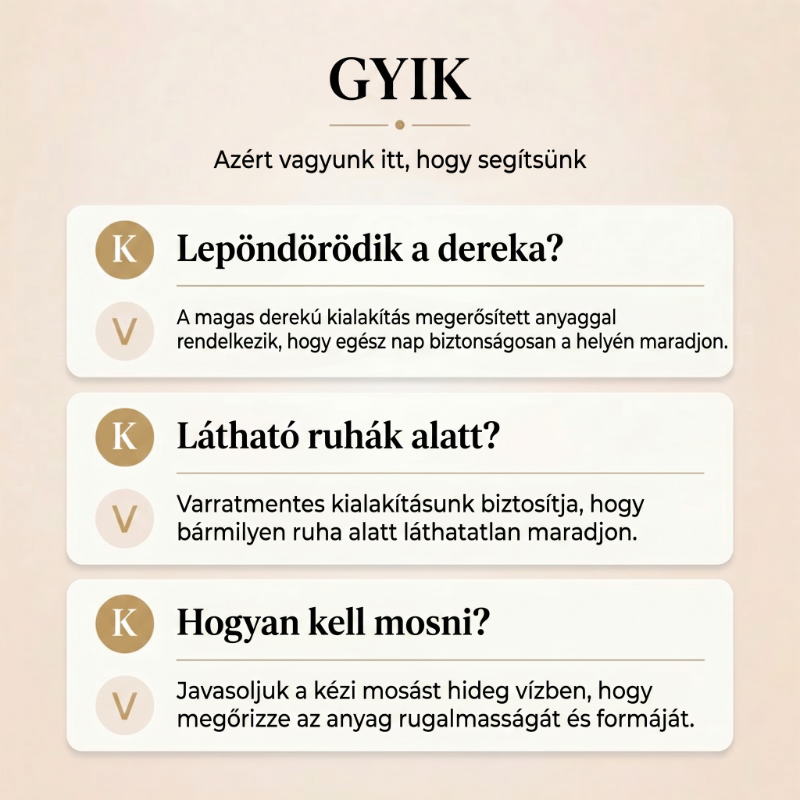 GYIK

Azért vagyunk itt, hogy segítsünk

K Lepöndörödik a dereka?

V A magas derekú kialakítás megerősített anyaggal rendelkezik, hogy egész nap biztonságosan a helyén maradjon.

K Látható ruhák alatt?

V Varratmentes kialakításunk biztosítja, hogy bármilyen ruha alatt láthatatlan maradjon.

K Hogyan kell mosni?

V Javasoljuk a kézi mosást hideg vízben, hogy megőrizze az anyag rugalmasságát és formáját.